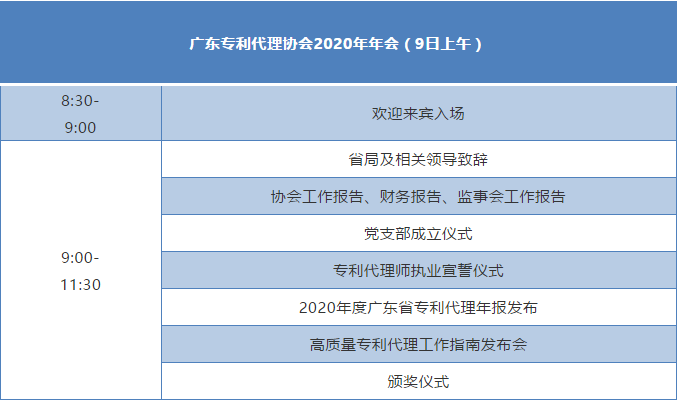 | 广东专利代理协会2020年年会（9日上午） | |
|---|---|
| 8:30-9:00 | 欢迎来宾入场 |
| 9:00-11:30 | 省局及相关领导致辞 |
| | 协会工作报告、财务报告、监事会工作报告 |
| | 党支部成立仪式 |
| | 专利代理师执业宣誓仪式 |
| | 2020年度广东省专利代理年报发布 |
| | 高质量专利代理工作指南发布会 |
| | 颁奖仪式 |